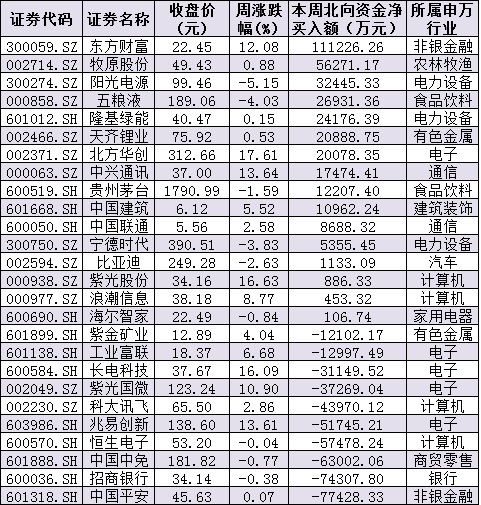 | 证券代码 | 证券名称 | 收盘价（元） | 周涨跌幅(%) | 本周北向资金净买入额（万元） | 所属申万行业 |
|---|---|---|---|---|---|
| 300059.SZ | 东方财富 | 22.45 | 12.08 | 111226.26 | 非银金融 |
| 002714.SZ | 牧原股份 | 49.43 | 0.88 | 56271.17 | 农林牧渔 |
| 300274.SZ | 阳光电源 | 99.46 | -5.15 | 32445.33 | 电力设备 |
| 000858.SZ | 五粮液 | 189.06 | -4.03 | 26931.36 | 食品饮料 |
| 601012.SH | 隆基绿能 | 40.47 | 0.15 | 24176.39 | 电力设备 |
| 002466.SZ | 天齐锂业 | 75.92 | 0.53 | 20888.75 | 有色金属 |
| 002371.SZ | 北方华创 | 312.66 | 17.61 | 20078.35 | 电子 |
| 000063.SZ | 中兴通讯 | 37.00 | 13.64 | 17474.41 | 通信 |
| 600519.SH | 贵州茅台 | 1790.99 | -1.59 | 12207.40 | 食品饮料 |
| 601668.SH | 中国建筑 | 6.12 | 5.52 | 10962.24 | 建筑装饰 |
| 600050.SH | 中国联通 | 5.56 | 2.58 | 8688.32 | 通信 |
| 300750.SZ | 宁德时代 | 390.51 | -3.83 | 5355.45 | 电力设备 |
| 002594.SZ | 比亚迪 | 249.28 | -2.63 | 1133.09 | 汽车 |
| 000938.SZ | 紫光股份 | 34.16 | 16.63 | 886.33 | 计算机 |
| 000977.SZ | 浪潮信息 | 38.18 | 8.77 | 453.32 | 计算机 |
| 600690.SH | 海尔智家 | 22.49 | -0.84 | 106.74 | 家用电器 |
| 601899.SH | 紫金矿业 | 12.89 | 4.04 | -12102.17 | 有色金属 |
| 601138.SH | 工业富联 | 18.37 | 6.68 | -12997.49 | 电子 |
| 600584.SH | 长电科技 | 37.67 | 16.09 | -31149.52 | 电子 |
| 002049.SZ | 紫光国微 | 123.24 | 10.90 | -37269.04 | 电子 |
| 002230.SZ | 科大讯飞 | 65.50 | 2.86 | -43970.12 | 计算机 |
| 603986.SH | 兆易创新 | 138.60 | 13.61 | -51745.21 | 电子 |
| 600570.SH | 恒生电子 | 53.20 | -0.04 | -57478.24 | 计算机 |
| 601888.SH | 中国中免 | 181.82 | -0.77 | -63002.06 | 商贸零售 |
| 600036.SH | 招商银行 | 34.14 | -0.38 | -74307.80 | 银行 |
| 601318.SH | 中国平安 | 45.63 | 0.07 | -77428.33 | 非银金融 |